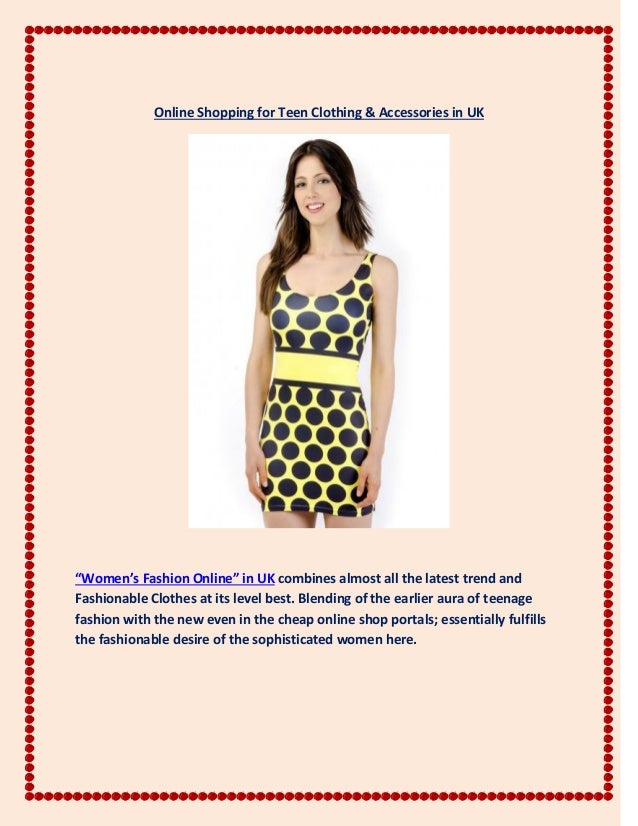 Online Shopping for Teen Clothing & Accessories in UK

"Women's Fashion Online" in UK combines almost all the latest trend and Fashionable Clothes at its level best. Blending of the earlier aura of teenage fashion with the new even in the cheap online shop portals; essentially fulfills the fashionable desire of the sophisticated women here.